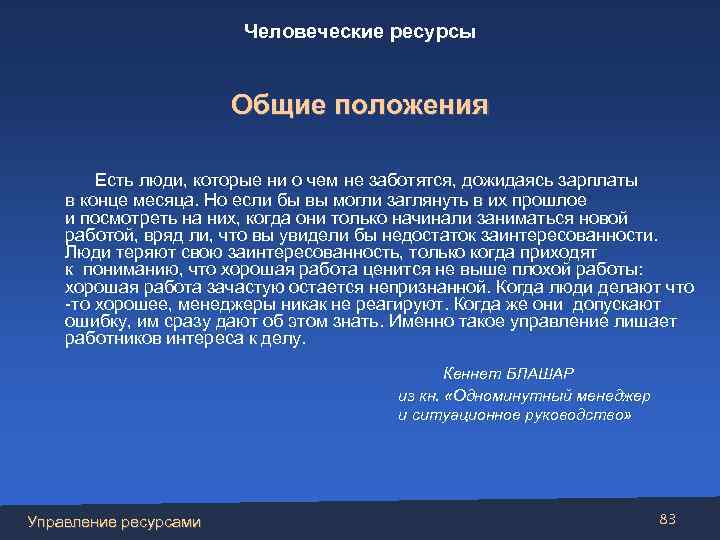 Человеческие ресурсы

Общие положения

Есть люди, которые ни о чем не заботятся, дожидаясь зарплаты в конце месяца. Но если бы вы могли заглянуть в их прошлое и посмотреть на них, когда они только начинали заниматься новой работой, вряд ли, что вы увидели бы недостаток заинтересованности. Люди теряют свою заинтересованность, только когда приходят к пониманию, что хорошая работа ценится не выше плохой работы: хорошая работа зачастую остается непризнанной. Когда люди делают что -то хорошее, менеджеры никак не реагируют. Когда же они допускают ошибку, им сразу дают об этом знать. Именно такое управление лишает работников интереса к делу.

Кеннет БЛАШАР
из кн. «Одноминутный менеджер и ситуационное руководство»

Управление ресурсами

83